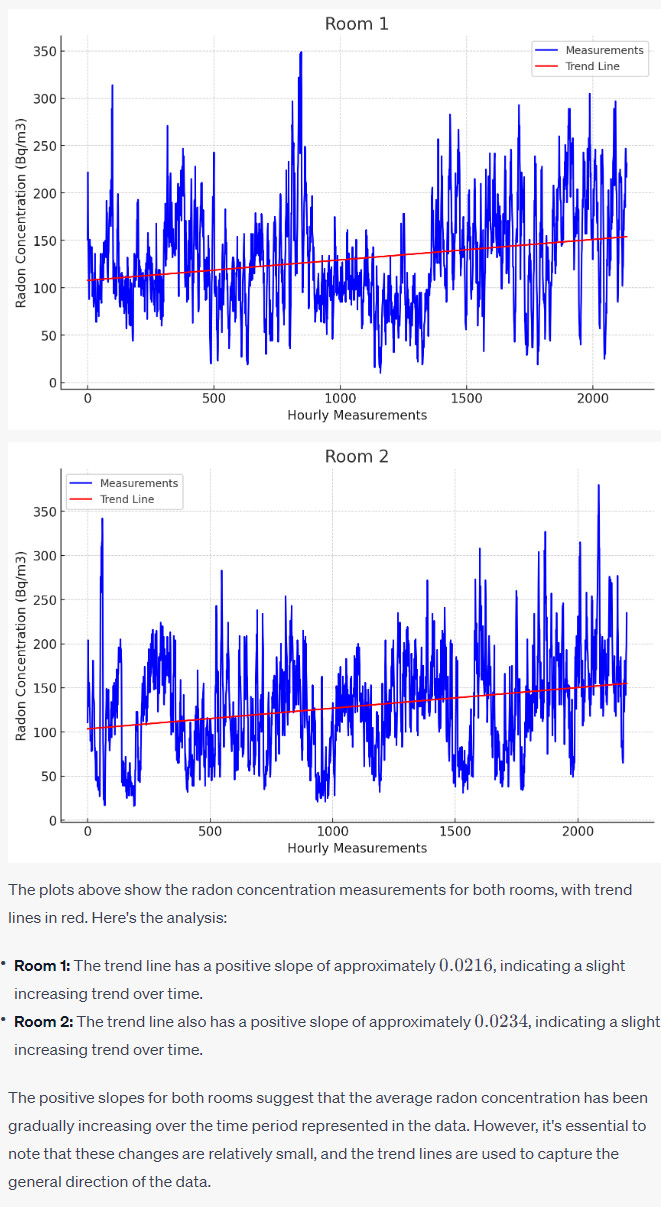 Room 1

Measurements
Trend Line

Radon Concentration (Bq/m3)

350
300
250
200
150
100
50
0

0
500
1000
1500
2000

Hourly Measurements

Room 2

Measurements
Trend Line

Radon Concentration (Bq/m3)

350
300
250
200
150
100
50
0

0
500
1000
1500
2000

Hourly Measurements

The plots above show the radon concentration measurements for both rooms, with trend lines in red. Here's the analysis:

• **Room 1:** The trend line has a positive slope of approximately $0.0216$, indicating a slight increasing trend over time.
• **Room 2:** The trend line also has a positive slope of approximately $0.0234$, indicating a slight increasing trend over time.

The positive slopes for both rooms suggest that the average radon concentration has been gradually increasing over the time period represented in the data. However, it's essential to note that these changes are relatively small, and the trend lines are used to capture the general direction of the data.